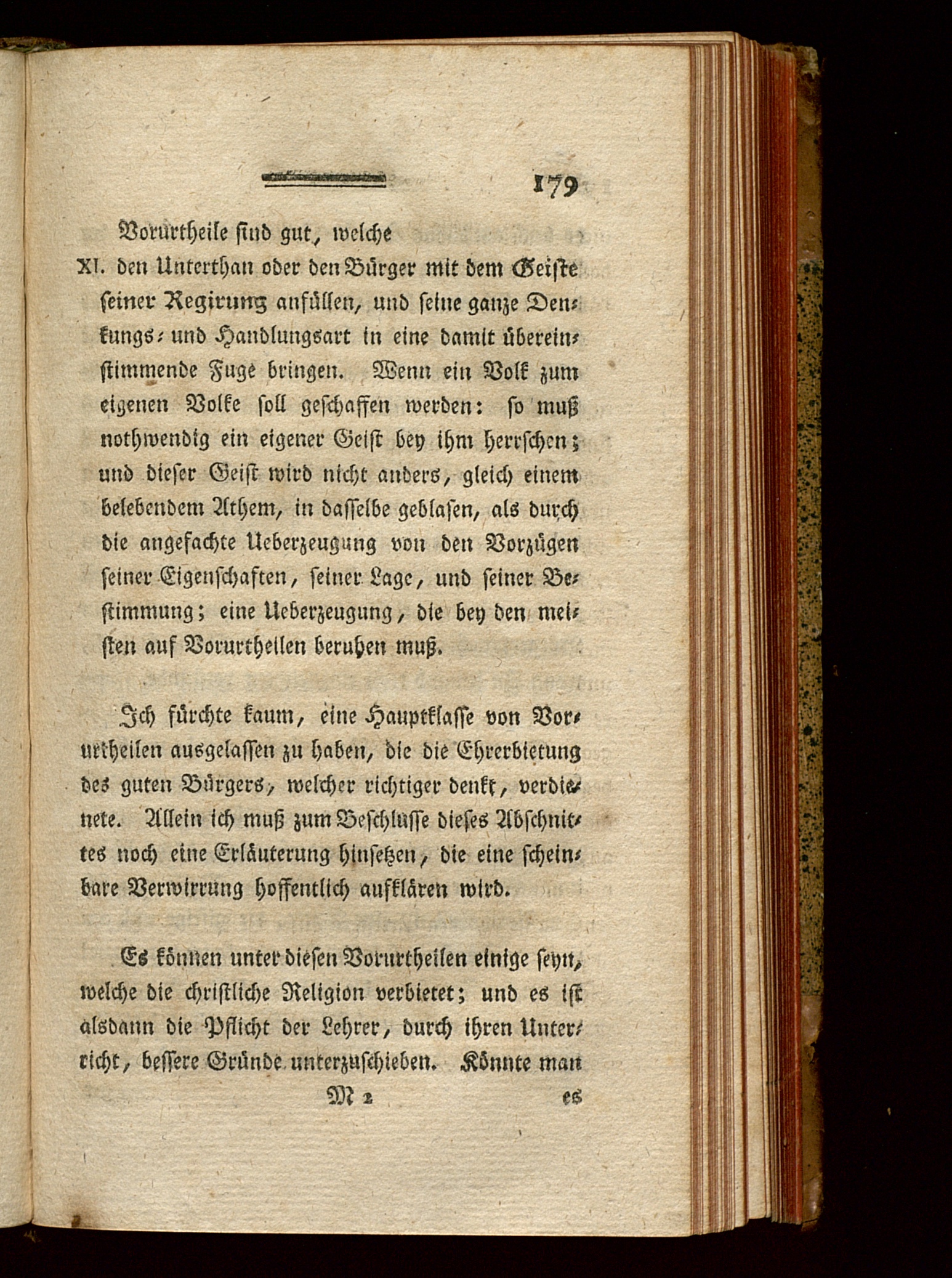 179

Vorurtheile sind gut, welche

XI. den Unterthan oder den Bürger mit dem Geiste seiner Regirung anfüllen, und seine ganze Denkungs- und Handlungsart in eine damit übereinstimmende Fuge bringen. Wenn ein Volk zum eigenen Volke soll geschaffen werden: so muß nothwendig ein eigener Geist bey ihm herrschen; und dieser Geist wird nicht anders, gleich einem belebendem Athem, in dasselbe geblasen, als durch die angefachte Ueberzeugung von den Vorzügen seiner Eigenschaften, seiner Lage, und seiner Bestimmung; eine Ueberzeugung, die bey den meisten auf Vorurtheilen beruhen muß.

Ich fürchte kaum, eine Hauptklasse von Vorurtheilen ausgelassen zu haben, die die Ehrerbietung des guten Bürgers, welcher richtiger denkt, verdienete. Allein ich muß zum Beschlusse dieses Abschnittes noch eine Erläuterung hinsetzen, die eine scheinbare Verwirrung hoffentlich aufklären wird.

Es können unter diesen Vorurtheilen einige seyn, welche die christliche Religion verbietet; und es ist alsdann die Pflicht der Lehrer, durch ihren Unterricht, bessere Gründe unterzuschieben. Könnte man

M 2 es